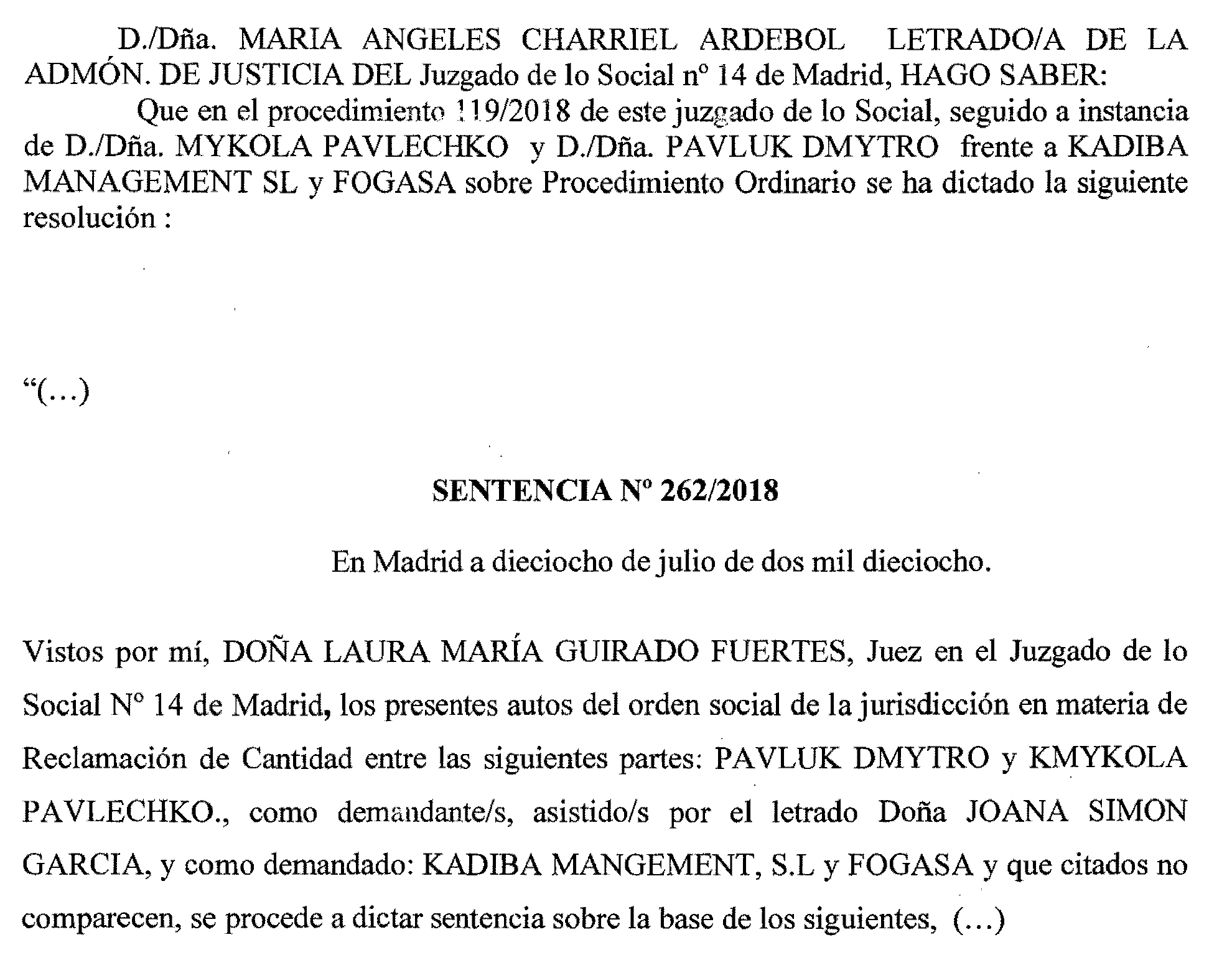 D./Dña. MARIA ANGELES CHARRIEL ARDEBOL LETRADO/A DE LA ADMÓN. DE JUSTICIA DEL Juzgado de lo Social nº 14 de Madrid, HAGO SABER:

Que en el procedimiento 119/2018 de este juzgado de lo Social, seguido a instancia de D./Dña. MYKOLA PAVLECHKO y D./Dña. PAVLUK DMYTRO frente a KADIBA MANAGEMENT SL y FOGASA sobre Procedimiento Ordinario se ha dictado la siguiente resolución :

“(…)

SENTENCIA Nº 262/2018

En Madrid a dieciocho de julio de dos mil dieciocho.

Vistos por mí, DOÑA LAURA MARÍA GUIRADO FUERTES, Juez en el Juzgado de lo Social Nº 14 de Madrid, los presentes autos del orden social de la jurisdicción en materia de Reclamación de Cantidad entre las siguientes partes: PAVLUK DMYTRO y KMYKOLA PAVLECHKO., como demandante/s, asistido/s por el letrado Doña JOANA SIMON GARCIA, y como demandado: KADIBA MANGEMENT, S.L y FOGASA y que citados no comparecen, se procede a dictar sentencia sobre la base de los siguientes, (…)